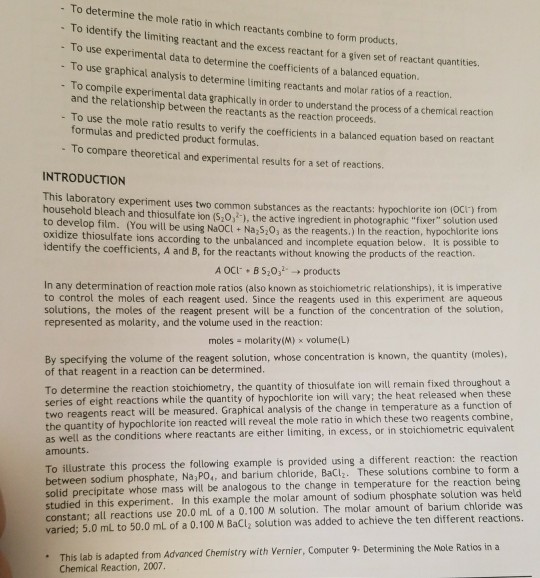 - To determine the mole ratio in which reactants combine to form products.
- To identify the limiting reactant and the excess reactant for a given set of reactant quantities.
- To use experimental data to determine the coefficients of a balanced equation.
- To use graphical analysis to determine limiting reactants and molar ratios of a reaction.
- To compile experimental data graphically in order to understand the process of a chemical reaction and the relationship between the reactants as the reaction proceeds.
- To use the mole ratio results to verify the coefficients in a balanced equation based on reactant formulas and predicted product formulas.
- To compare theoretical and experimental results for a set of reactions.

INTRODUCTION

This laboratory experiment uses two common substances as the reactants: hypochlorite ion ($OCl^-$) from household bleach and thiosulfate ion ($S_2O_3^{2-}$), the active ingredient in photographic "fixer" solution used to develop film. (You will be using $NaOCl + Na_2S_2O_3$ as the reagents.) In the reaction, hypochlorite ions oxidize thiosulfate ions according to the unbalanced and incomplete equation below. It is possible to identify the coefficients, A and B, for the reactants without knowing the products of the reaction.

$A\ OCl^- + B\ S_2O_3^{2-} \rightarrow$ products

In any determination of reaction mole ratios (also known as stoichiometric relationships), it is imperative to control the moles of each reagent used. Since the reagents used in this experiment are aqueous solutions, the moles of the reagent present will be a function of the concentration of the solution, represented as molarity, and the volume used in the reaction:

moles = molarity(M) × volume(L)

By specifying the volume of the reagent solution, whose concentration is known, the quantity (moles), of that reagent in a reaction can be determined.

To determine the reaction stoichiometry, the quantity of thiosulfate ion will remain fixed throughout a series of eight reactions while the quantity of hypochlorite ion will vary; the heat released when these two reagents react will be measured. Graphical analysis of the change in temperature as a function of the quantity of hypochlorite ion reacted will reveal the mole ratio in which these two reagents combine, as well as the conditions where reactants are either limiting, in excess, or in stoichiometric equivalent amounts.

To illustrate this process the following example is provided using a different reaction: the reaction between sodium phosphate, $Na_3PO_4$, and barium chloride, $BaCl_2$. These solutions combine to form a solid precipitate whose mass will be analogous to the change in temperature for the reaction being studied in this experiment. In this example the molar amount of sodium phosphate solution was held constant; all reactions use 20.0 mL of a 0.100 M solution. The molar amount of barium chloride was varied; 5.0 mL to 50.0 mL of a 0.100 M $BaCl_2$ solution was added to achieve the ten different reactions.

• This lab is adapted from Advanced Chemistry with Vernier, Computer 9- Determining the Mole Ratios in a Chemical Reaction, 2007.